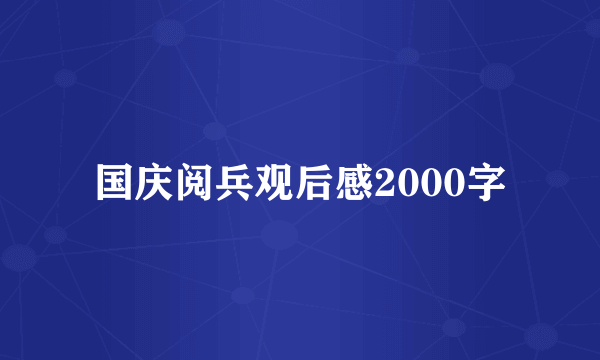 国庆阅兵观后感2000字